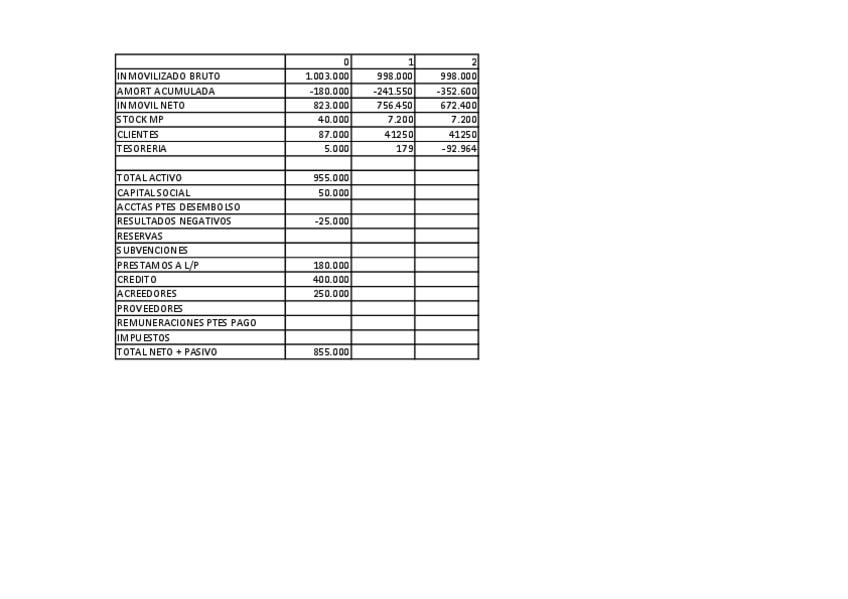 | | 0 | 1 | 2 |
|---|---|---|---|
| INMOVILIZADO BRUTO | 1.003.000 | 998.000 | 998.000 |
| AMORT ACUMULADA | -180.000 | -241.550 | -352.600 |
| INMOVIL NETO | 823.000 | 756.450 | 672.400 |
| STOCK MP | 40.000 | 7.200 | 7.200 |
| CLIENTES | 87.000 | 41250 | 41250 |
| TESORERIA | 5.000 | 179 | -92.964 |
| | | | |
| TOTAL ACTIVO | 955.000 | | |
| CAPITAL SOCIAL | 50.000 | | |
| ACCTAS PTES DESEMBOLSO | | | |
| RESULTADOS NEGATIVOS | -25.000 | | |
| RESERVAS | | | |
| SUBVENCIONES | | | |
| PRESTAMOS A L/P | 180.000 | | |
| CREDITO | 400.000 | | |
| ACREEDORES | 250.000 | | |
| PROVEEDORES | | | |
| REMUNERACIONES PTES PAGO | | | |
| IMPUESTOS | | | |
| TOTAL NETO + PASIVO | 855.000 | | |